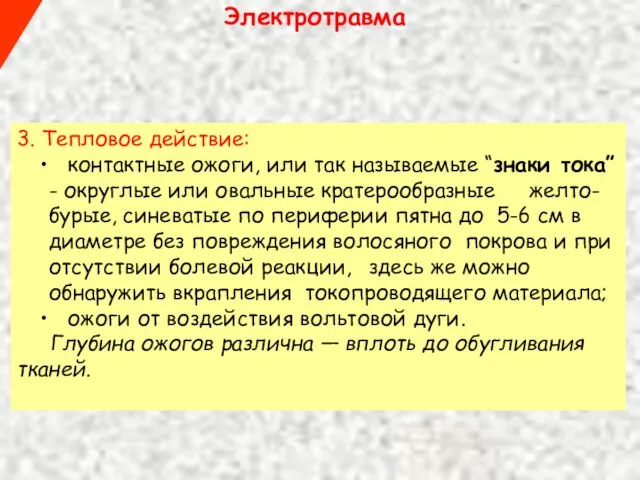 Электротравма

3. Тепловое действие:

• контактные ожоги, или так называемые “знаки тока” - округлые или овальные кратерообразные желто-бурые, синеватые по периферии пятна до 5-6 см в диаметре без повреждения волосяного покрова и при отсутствии болевой реакции, здесь же можно обнаружить вкрапления токопроводящего материала;

• ожоги от воздействия вольтовой дуги.

Глубина ожогов различна — вплоть до обугливания тканей.